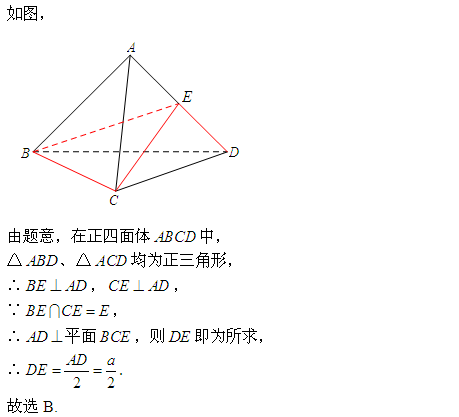 如图，

A
E
B
D
C

由题意，在正四面体 $ABCD$ 中，

$\triangle ABD$、$\triangle ACD$ 均为正三角形，

$\therefore BE \perp AD$， $CE \perp AD$，

$\because BE \cap CE = E$，

$\therefore AD \perp$ 平面 $BCE$，则 $DE$ 即为所求，

$\therefore DE = \frac{AD}{2} = \frac{a}{2}$.

故选 B.